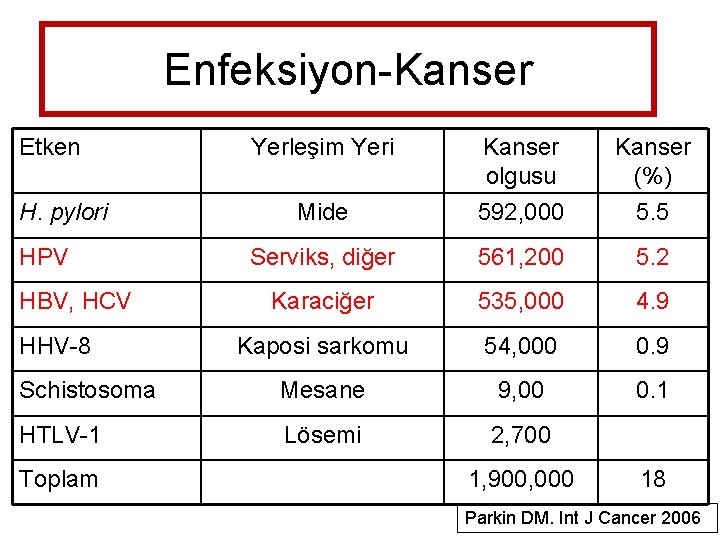 Enfeksiyon-Kanser

| Etken | Yerleşim Yeri | Kanser olgusu | Kanser (%) |
|---|---|---|---|
| H. pylori | Mide | 592,000 | 5.5 |
| HPV | Serviks, diğer | 561,200 | 5.2 |
| HBV, HCV | Karaciğer | 535,000 | 4.9 |
| HHV-8 | Kaposi sarkomu | 54,000 | 0.9 |
| Schistosoma | Mesane | 9,00 | 0.1 |
| HTLV-1 | Lösemi | 2,700 | |
| Toplam | | 1,900,000 | 18 |

Parkin DM. Int J Cancer 2006